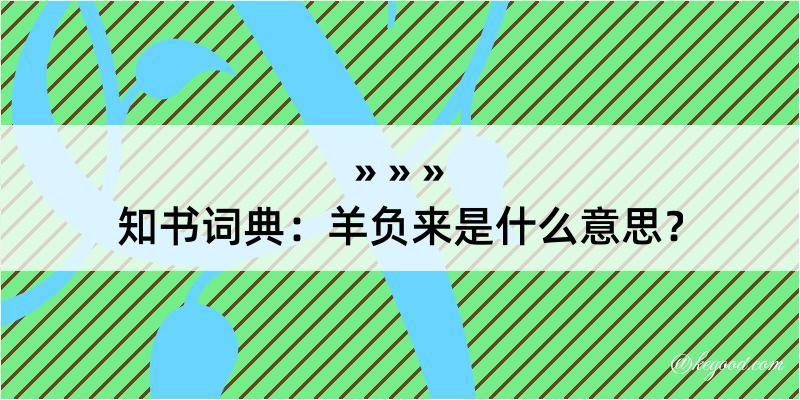 » » »
知书词典：羊负来是什么意思？

@kegood.com